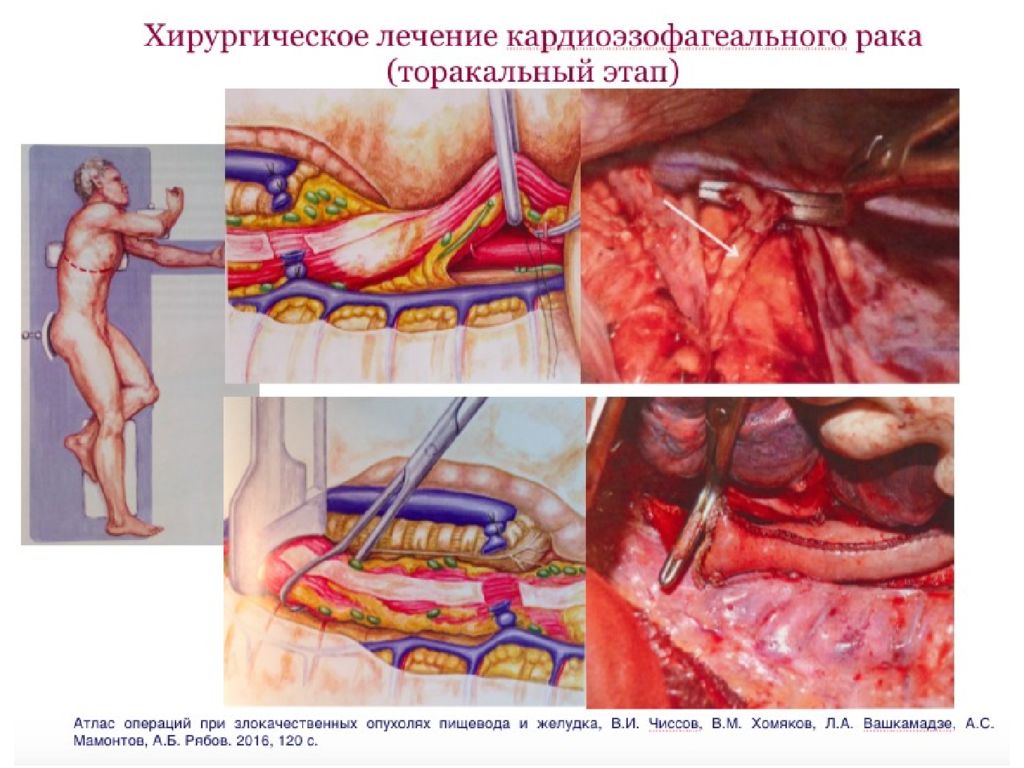 Хирургическое лечение кардиоэзофагеального рака (торакальный этап)

Атлас операций при злокачественных опухолях пищевода и желудка, В.И. Чиссов, В.М. Хомяков, Л.А. Вашкамадзе, А.С. Мамонтов, А.Б. Рябов. 2016, 120 с.